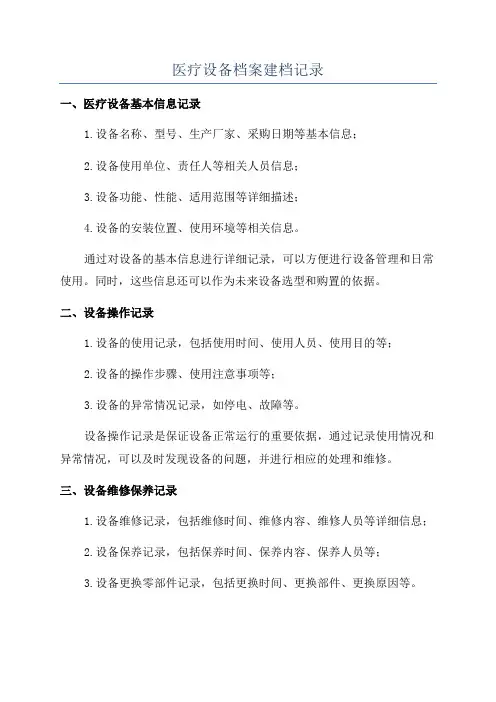 医疗设备档案建档记录

一、医疗设备基本信息记录

1.设备名称、型号、生产厂家、采购日期等基本信息；

2.设备使用单位、责任人等相关人员信息；

3.设备功能、性能、适用范围等详细描述；

4.设备的安装位置、使用环境等相关信息。

通过对设备的基本信息进行详细记录，可以方便进行设备管理和日常使用。同时，这些信息还可以作为未来设备选型和购置的依据。

二、设备操作记录

1.设备的使用记录，包括使用时间、使用人员、使用目的等；

2.设备的操作步骤、使用注意事项等；

3.设备的异常情况记录，如停电、故障等。

设备操作记录是保证设备正常运行的重要依据，通过记录使用情况和异常情况，可以及时发现设备的问题，并进行相应的处理和维修。

三、设备维修保养记录

1.设备维修记录，包括维修时间、维修内容、维修人员等详细信息；

2.设备保养记录，包括保养时间、保养内容、保养人员等；

3.设备更换零部件记录，包括更换时间、更换部件、更换原因等。